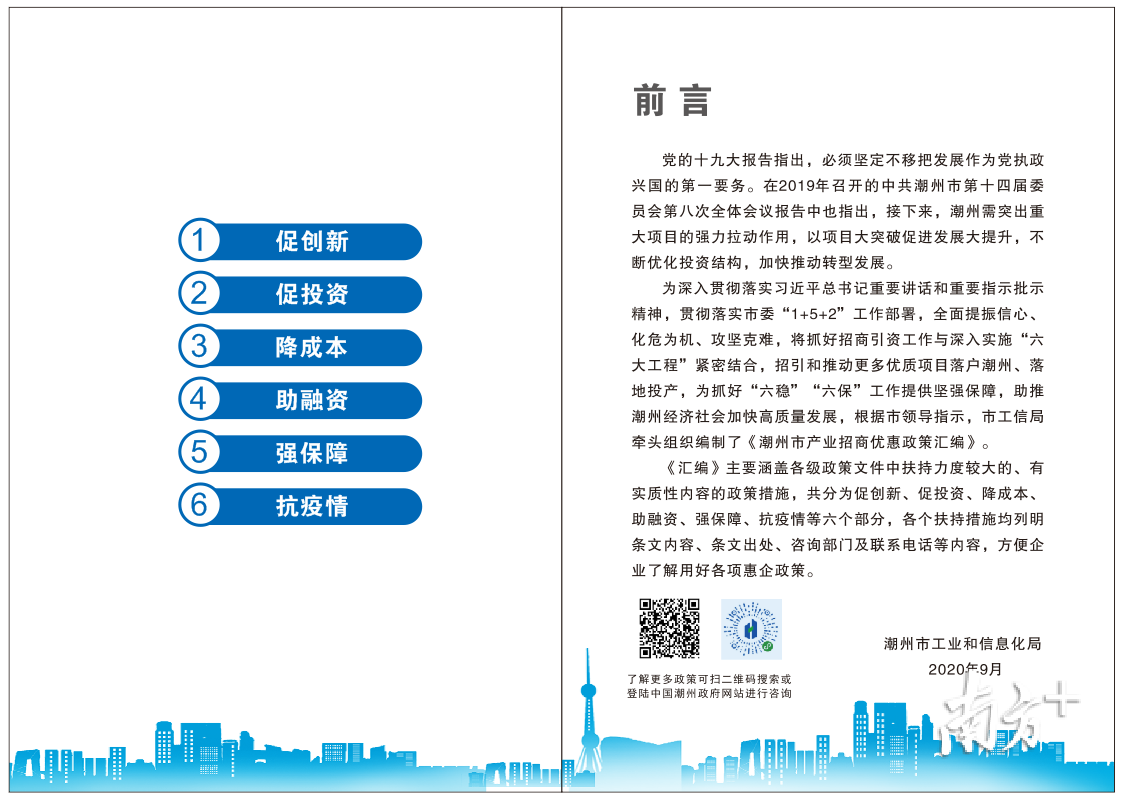 1 促创新

2 促投资

3 降成本

4 助融资

5 强保障

6 抗疫情

前言

党的十九大报告指出，必须坚定不移把发展作为党执政兴国的第一要务。在2019年召开的中共潮州市第十四届委员会第八次全体会议报告中也指出，接下来，潮州需突出重大项目的强力拉动作用，以项目大突破促进发展大提升，不断优化投资结构，加快推动转型发展。

为深入贯彻落实习近平总书记重要讲话和重要指示批示精神，贯彻落实市委“1+5+2”工作部署，全面提振信心、化危为机、攻坚克难，将抓好招商引资工作与深入实施“六大工程”紧密结合，招引和推动更多优质项目落户潮州、落地投产，为抓好“六稳”“六保”工作提供坚强保障，助推潮州经济社会加快高质量发展，根据市领导指示，市工信局牵头组织编制了《潮州市产业招商优惠政策汇编》。

《汇编》主要涵盖各级政策文件中扶持力度较大的、有实质性内容的政策措施，共分为促创新、促投资、降成本、助融资、强保障、抗疫情等六个部分，各个扶持措施均列明条文内容、条文出处、咨询部门及联系电话等内容，方便企业了解用好各项惠企政策。

了解更多政策可扫二维码搜索或登陆中国潮州政府网站进行咨询

潮州市工业和信息化局
2020年9月

南方+